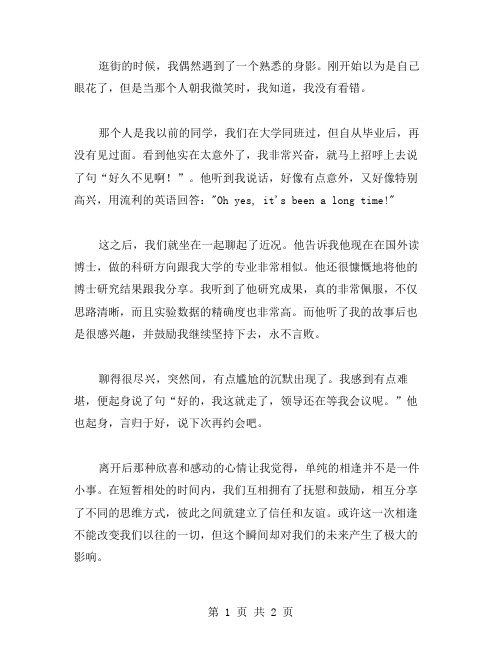 逛街的时候，我偶然遇到了一个熟悉的身影。刚开始以为是自己眼花了，但是当那个人朝我微笑时，我知道，我没有看错。

那个人是我以前的同学，我们在大学同班过，但自从毕业后，再没有见过面。看到他实在太意外了，我非常兴奋，就马上招呼上去说了句“好久不见啊！”。他听到我说话，好像有点意外，又好像特别高兴，用流利的英语回答："Oh yes, it's been a long time!"

这之后，我们就坐在一起聊起了近况。他告诉我他现在在国外读博士，做的科研方向跟我大学的专业非常相似。他还很慷慨地将他的博士研究结果跟我分享。我听到了他研究成果，真的非常佩服，不仅思路清晰，而且实验数据的精确度也非常高。而他听了我的故事后也是很感兴趣，并鼓励我继续坚持下去，永不言败。

聊得很尽兴，突然间，有点尴尬的沉默出现了。我感到有点难堪，便起身说了句“好的，我这就走了，领导还在等我会议呢。”他也起身，言归于好，说下次再约会吧。

离开后那种欣喜和感动的心情让我觉得，单纯的相逢并不是一件小事。在短暂相处的时间内，我们互相拥有了抚慰和鼓励，相互分享了不同的思维方式，彼此之间就建立了信任和友谊。或许这一次相逢不能改变我们以往的一切，但这个瞬间却对我们的未来产生了极大的影响。

第 1 页 共 2 页